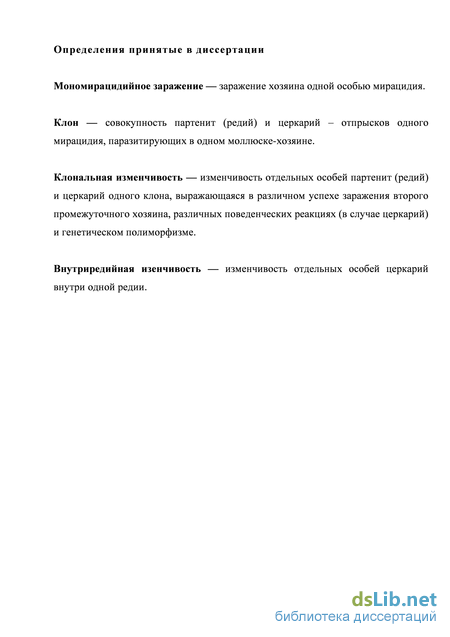 Определения принятые в диссертации

Мономирацидийное заражение — заражение хозяина одной особью мирацидия.

Клон — совокупность партенит (редий) и церкарий – отпрысков одного мирацидия, паразитирующих в одном моллюске-хозяине.

Клональная изменчивость — изменчивость отдельных особей партенит (редий) и церкарий одного клона, выражающаяся в различном успехе заражения второго промежуточного хозяина, различных поведенческих реакциях (в случае церкарий) и генетическом полиморфизме.

Внутриредийная изенчивость — изменчивость отдельных особей церкарий внутри одной редии.

dsLib.net
библиотека диссертаций